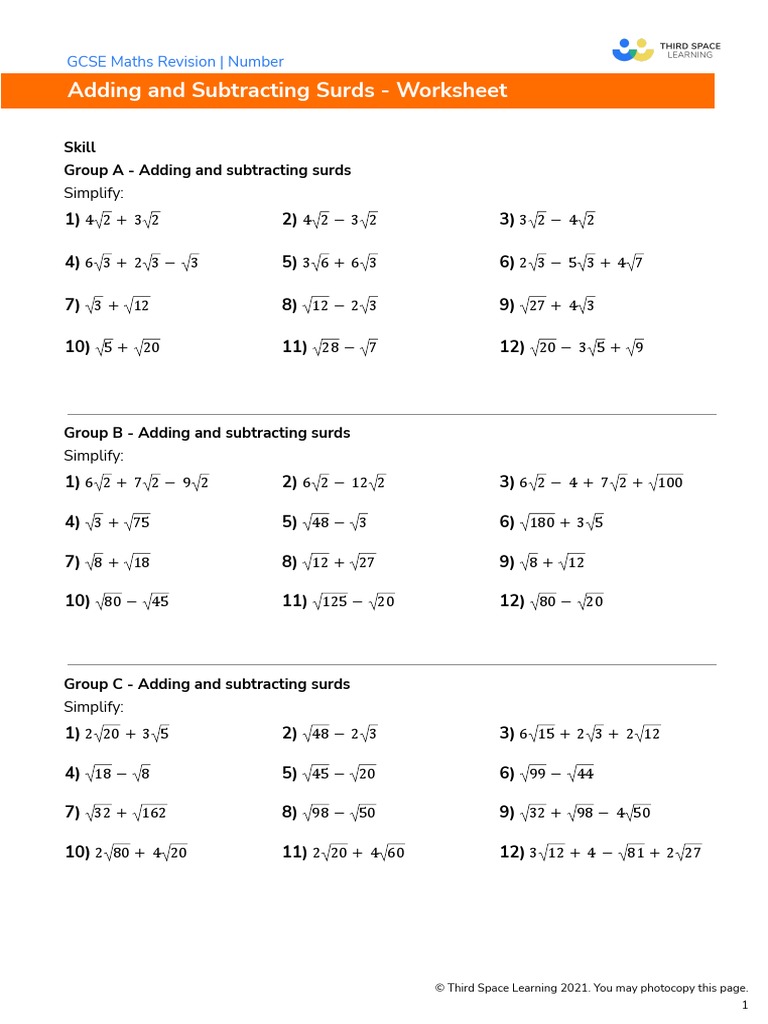 GCSE Maths Revision | Number

THIRD SPACE LEARNING

Adding and Subtracting Surds - Worksheet

Skill

Group A - Adding and subtracting surds

Simplify:

1) $4\sqrt{2} + 3\sqrt{2}$

2) $4\sqrt{2} - 3\sqrt{2}$

3) $3\sqrt{2} - 4\sqrt{2}$

4) $6\sqrt{3} + 2\sqrt{3} - \sqrt{3}$

5) $3\sqrt{6} + 6\sqrt{3}$

6) $2\sqrt{3} - 5\sqrt{3} + 4\sqrt{7}$

7) $\sqrt{3} + \sqrt{12}$

8) $\sqrt{12} - 2\sqrt{3}$

9) $\sqrt{27} + 4\sqrt{3}$

10) $\sqrt{5} + \sqrt{20}$

11) $\sqrt{28} - \sqrt{7}$

12) $\sqrt{20} - 3\sqrt{5} + \sqrt{9}$

Group B - Adding and subtracting surds

Simplify:

1) $6\sqrt{2} + 7\sqrt{2} - 9\sqrt{2}$

2) $6\sqrt{2} - 12\sqrt{2}$

3) $6\sqrt{2} - 4 + 7\sqrt{2} + \sqrt{100}$

4) $\sqrt{3} + \sqrt{75}$

5) $\sqrt{48} - \sqrt{3}$

6) $\sqrt{180} + 3\sqrt{5}$

7) $\sqrt{8} + \sqrt{18}$

8) $\sqrt{12} + \sqrt{27}$

9) $\sqrt{8} + \sqrt{12}$

10) $\sqrt{80} - \sqrt{45}$

11) $\sqrt{125} - \sqrt{20}$

12) $\sqrt{80} - \sqrt{20}$

Group C - Adding and subtracting surds

Simplify:

1) $2\sqrt{20} + 3\sqrt{5}$

2) $\sqrt{48} - 2\sqrt{3}$

3) $6\sqrt{15} + 2\sqrt{3} + 2\sqrt{12}$

4) $\sqrt{18} - \sqrt{8}$

5) $\sqrt{45} - \sqrt{20}$

6) $\sqrt{99} - \sqrt{44}$

7) $\sqrt{32} + \sqrt{162}$

8) $\sqrt{98} - \sqrt{50}$

9) $\sqrt{32} + \sqrt{98} - 4\sqrt{50}$

10) $2\sqrt{80} + 4\sqrt{20}$

11) $2\sqrt{20} + 4\sqrt{60}$

12) $3\sqrt{12} + 4 - \sqrt{81} + 2\sqrt{27}$

© Third Space Learning 2021. You may photocopy this page.

1